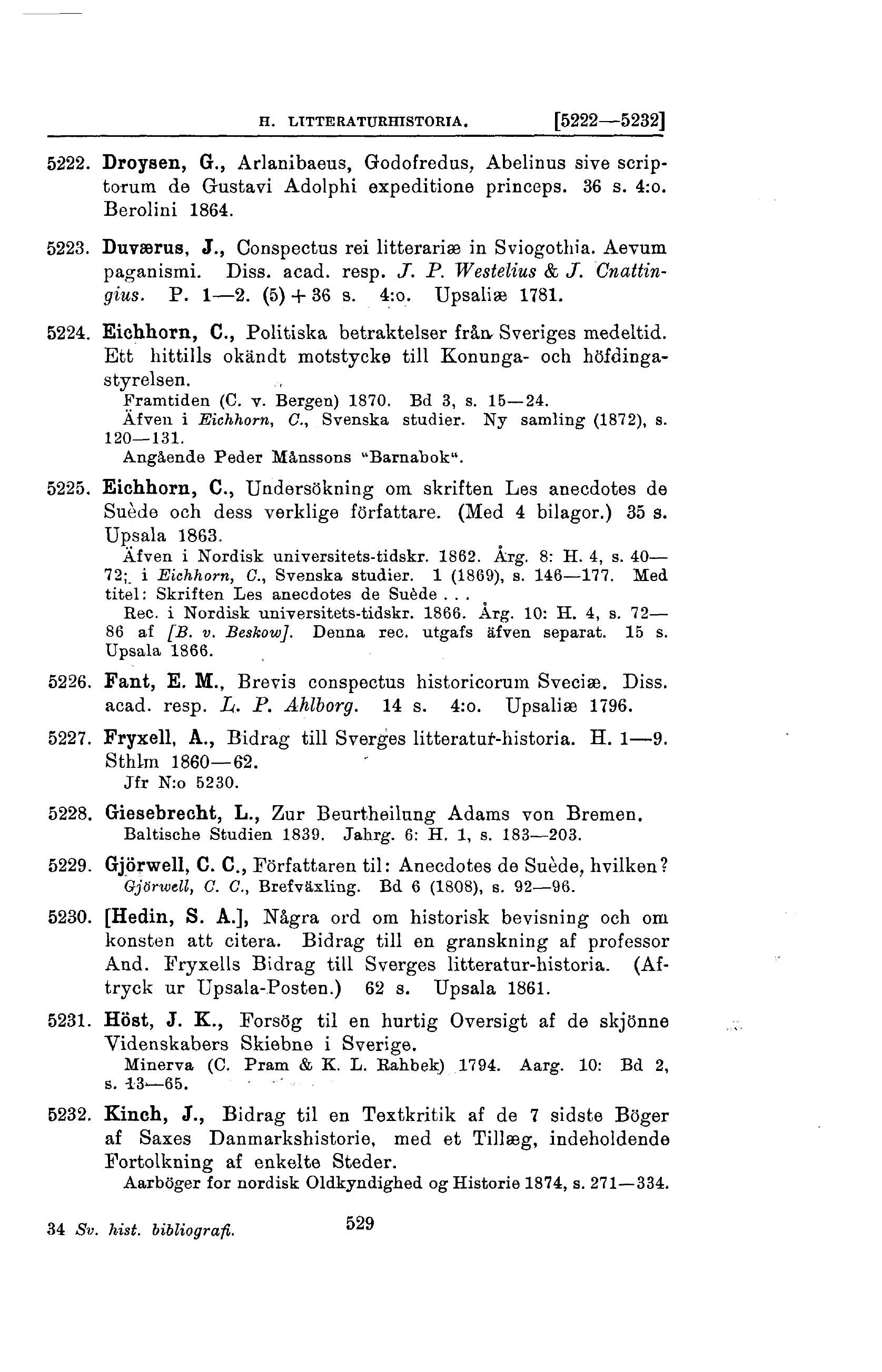 H. LITTERATURHISTORIA. [5222—5232]

5222. Droysen, G., Arlanibaeus, Godofredus, Abelinus sive scriptorum de Gustavi Adolphi expeditione princeps. 36 s. 4:o. Berolini 1864.

5223. Duværus, J., Conspectus rei litterariæ in Sviogothia. Aevum paganismi. Diss. acad. resp. J. P. Westelius & J. Cnattingius. P. 1—2. (5) + 36 s. 4:o. Upsaliæ 1781.

5224. Eichhorn, C., Politiska betraktelser från Sveriges medeltid. Ett hittills okändt motstycke till Konunga- och höfdingastyrelsen.
Framtiden (C. v. Bergen) 1870. Bd 3, s. 15—24.
Äfven i Eichhorn, C., Svenska studier. Ny samling (1872), s. 120—131.
Angående Peder Månssons "Barnabok".

5225. Eichhorn, C., Undersökning om skriften Les anecdotes de Suède och dess verklige författare. (Med 4 bilagor.) 35 s. Upsala 1863.
Äfven i Nordisk universitets-tidskr. 1862. Årg. 8: H. 4, s. 40—72; i Eichhorn, C., Svenska studier. 1 (1869), s. 146—177. Med titel: Skriften Les anecdotes de Suède . . .
Rec. i Nordisk universitets-tidskr. 1866. Årg. 10: H. 4, s. 72—86 af [B. v. Beskow]. Denna rec. utgafs äfven separat. 15 s. Upsala 1866.

5226. Fant, E. M., Brevis conspectus historicorum Sveciæ. Diss. acad. resp. L. P. Ahlborg. 14 s. 4:o. Upsaliæ 1796.

5227. Fryxell, A., Bidrag till Sverges litteratur-historia. H. 1—9. Sthlm 1860—62.
Jfr N:o 5230.

5228. Giesebrecht, L., Zur Beurtheilung Adams von Bremen.
Baltische Studien 1839. Jahrg. 6: H. 1, s. 183—203.

5229. Gjörwell, C. C., Författaren til: Anecdotes de Suède, hvilken?
Gjörwell, C. C., Brefväxling. Bd 6 (1808), s. 92—96.

5230. [Hedin, S. A.], Några ord om historisk bevisning och om konsten att citera. Bidrag till en granskning af professor And. Fryxells Bidrag till Sverges litteratur-historia. (Aftryck ur Upsala-Posten.) 62 s. Upsala 1861.

5231. Höst, J. K., Forsög til en hurtig Oversigt af de skjönne Videnskabers Skiebne i Sverige.
Minerva (C. Pram & K. L. Rahbek) 1794. Aarg. 10: Bd 2, s. 13—65.

5232. Kinch, J., Bidrag til en Textkritik af de 7 sidste Böger af Saxes Danmarkshistorie, med et Tillæg, indeholdende Fortolkning af enkelte Steder.
Aarböger for nordisk Oldkyndighed og Historie 1874, s. 271—334.

34 Sv. hist. bibliografi. 529